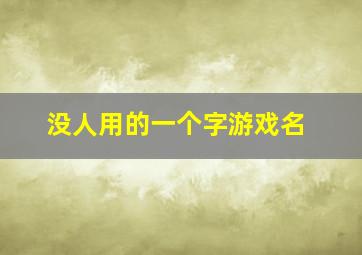 没人用的一个字游戏名